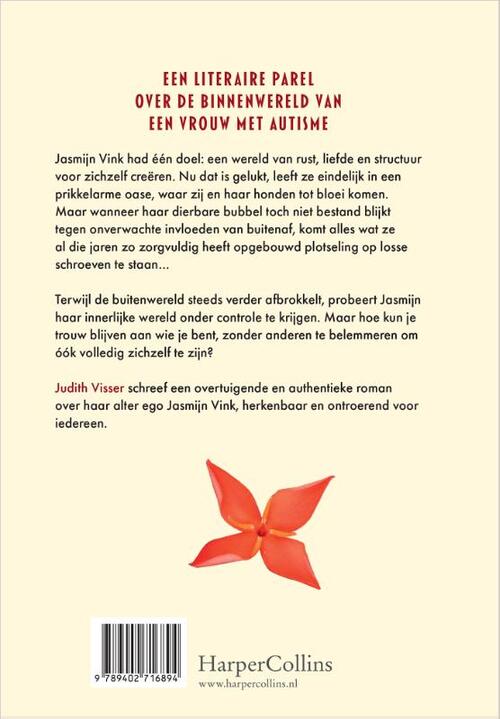 EEN LITERAIRE PAREL
OVER DE BINNENWERELD VAN
EEN VROUW MET AUTISME

Jasmijn Vink had één doel: een wereld van rust, liefde en structuur voor zichzelf creëren. Nu dat is gelukt, leeft ze eindelijk in een prikkelarme oase, waar zij en haar honden tot bloei komen. Maar wanneer haar dierbare bubbel toch niet bestand blijkt tegen onverwachte invloeden van buitenaf, komt alles wat ze al die jaren zo zorgvuldig heeft opgebouwd plotseling op losse schroeven te staan...

Terwijl de buitenwereld steeds verder afbrokkelt, probeert Jasmijn haar innerlijke wereld onder controle te krijgen. Maar hoe kun je trouw blijven aan wie je bent, zonder anderen te belemmeren om óók volledig zichzelf te zijn?

Judith Visser schreef een overtuigende en authentieke roman over haar alter ego Jasmijn Vink, herkenbaar en ontroerend voor iedereen.

9 789402 716894

HarperCollins
www.harpercollins.nl